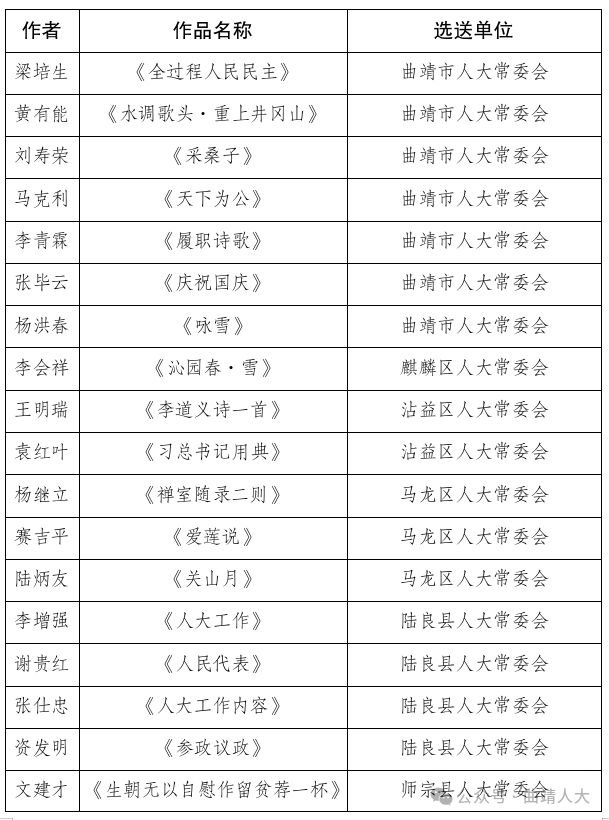 | 作者 | 作品名称 | 选送单位 |
|---|---|---|
| 梁培生 | 《全过程人民民主》 | 曲靖市人大常委会 |
| 黄有能 | 《水调歌头·重上井冈山》 | 曲靖市人大常委会 |
| 刘寿荣 | 《采桑子》 | 曲靖市人大常委会 |
| 马克利 | 《天下为公》 | 曲靖市人大常委会 |
| 李青霖 | 《履职诗歌》 | 曲靖市人大常委会 |
| 张毕云 | 《庆祝国庆》 | 曲靖市人大常委会 |
| 杨洪春 | 《咏雪》 | 曲靖市人大常委会 |
| 李会祥 | 《沁园春·雪》 | 麒麟区人大常委会 |
| 王明瑞 | 《李道义诗一首》 | 沾益区人大常委会 |
| 袁红叶 | 《习总书记用典》 | 沾益区人大常委会 |
| 杨继立 | 《禅室随录二则》 | 马龙区人大常委会 |
| 赛吉平 | 《爱莲说》 | 马龙区人大常委会 |
| 陆炳友 | 《关山月》 | 马龙区人大常委会 |
| 李增强 | 《人大工作》 | 陆良县人大常委会 |
| 谢贵红 | 《人民代表》 | 陆良县人大常委会 |
| 张仕忠 | 《人大工作内容》 | 陆良县人大常委会 |
| 资发明 | 《参政议政》 | 陆良县人大常委会 |
| 文建才 | 《生朝无以自慰作留贫荐一杯》 | 师宗县人大常委会 |

公众号 · 曲靖人大